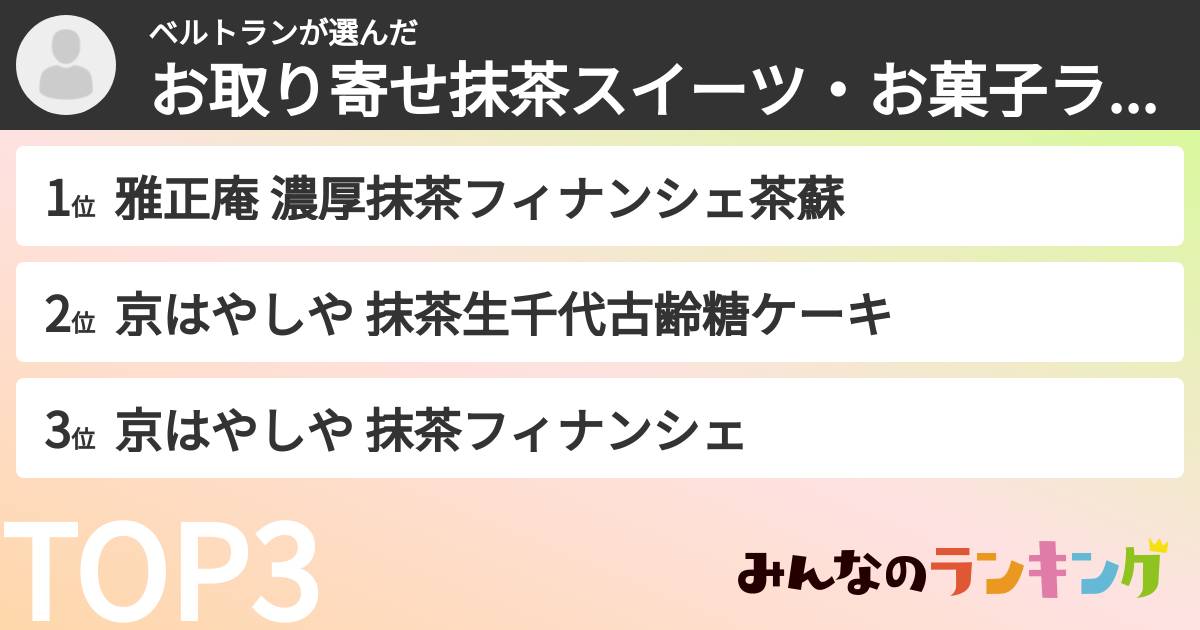 ベルトランが選んだ
お取り寄せ抹茶スイーツ・お菓子ラ...

1位 雅正庵 濃厚抹茶フィナンシェ茶蘇

2位 京はやしや 抹茶生千代古齢糖ケーキ

3位 京はやしや 抹茶フィナンシェ

TOP3

みんなのランキング